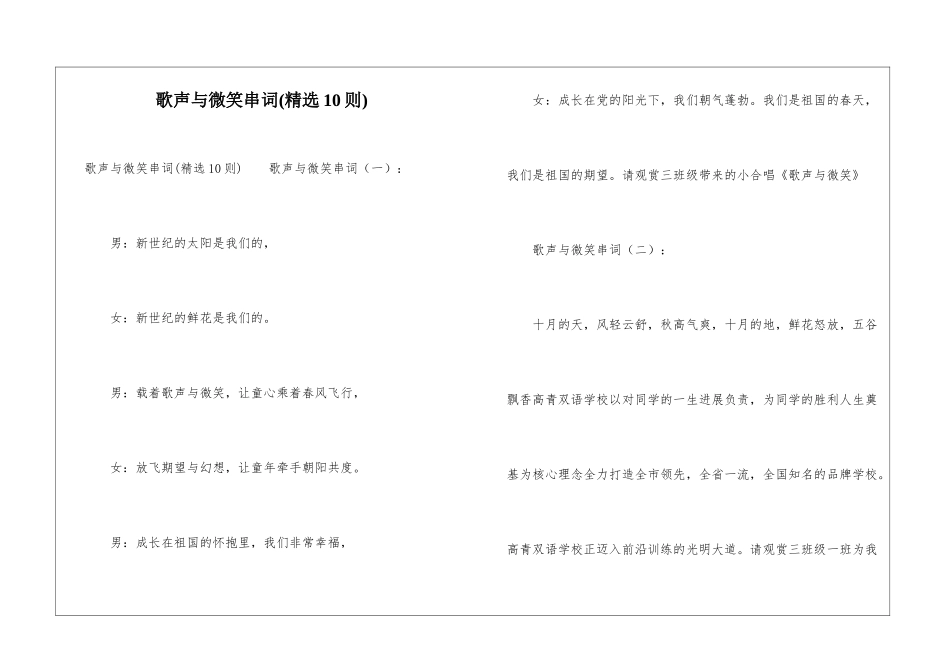 歌声与微笑串词(精选10则)

歌声与微笑串词(精选10则)　　歌声与微笑串词（一）：

男：新世纪的太阳是我们的，

女：新世纪的鲜花是我们的。

男：载着歌声与微笑，让童心乘着春风飞行，

女：放飞期望与幻想，让童年牵手朝阳共度。

男：成长在祖国的怀抱里，我们非常幸福，

女：成长在党的阳光下，我们朝气蓬勃。我们是祖国的春天，我们是祖国的期望。请观赏三班级带来的小合唱《歌声与微笑》

歌声与微笑串词（二）：

十月的天，风轻云舒，秋高气爽，十月的地，鲜花怒放，五谷飘香高青双语学校以对同学的一生进展负责，为同学的胜利人生奠基为核心理念全力打造全市领先，全省一流，全国知名的品牌学校。高青双语学校正迈入前沿训练的光明大道。请观赏三班级一班为我